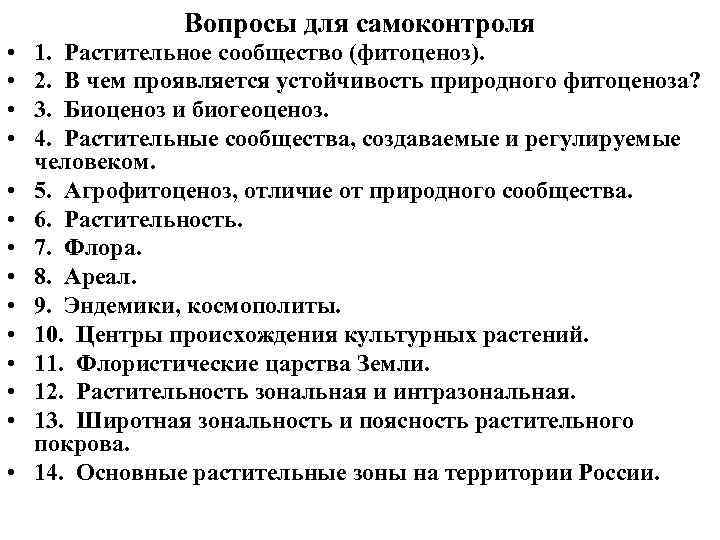 Вопросы для самоконтроля

• 1. Растительное сообщество (фитоценоз).
• 2. В чем проявляется устойчивость природного фитоценоза?
• 3. Биоценоз и биогеоценоз.
• 4. Растительные сообщества, создаваемые и регулируемые человеком.
• 5. Агрофитоценоз, отличие от природного сообщества.
• 6. Растительность.
• 7. Флора.
• 8. Ареал.
• 9. Эндемики, космополиты.
• 10. Центры происхождения культурных растений.
• 11. Флористические царства Земли.
• 12. Растительность зональная и интразональная.
• 13. Широтная зональность и поясность растительного покрова.
• 14. Основные растительные зоны на территории России.